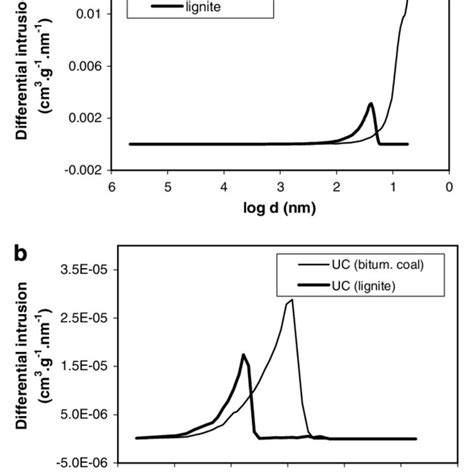 lignite

Differential intrusion ($cm^3.g^{-1}.nm^{-1}$)

0.01
0.006
0.002
-0.002

6 5 4 3 2 1 0

log d (nm)

b

UC (bitum. coal)
UC (lignite)

Differential intrusion ($cm^3.g^{-1}.nm^{-1}$)

3.5E-05
2.5E-05
1.5E-05
5.0E-06
-5.0E-06